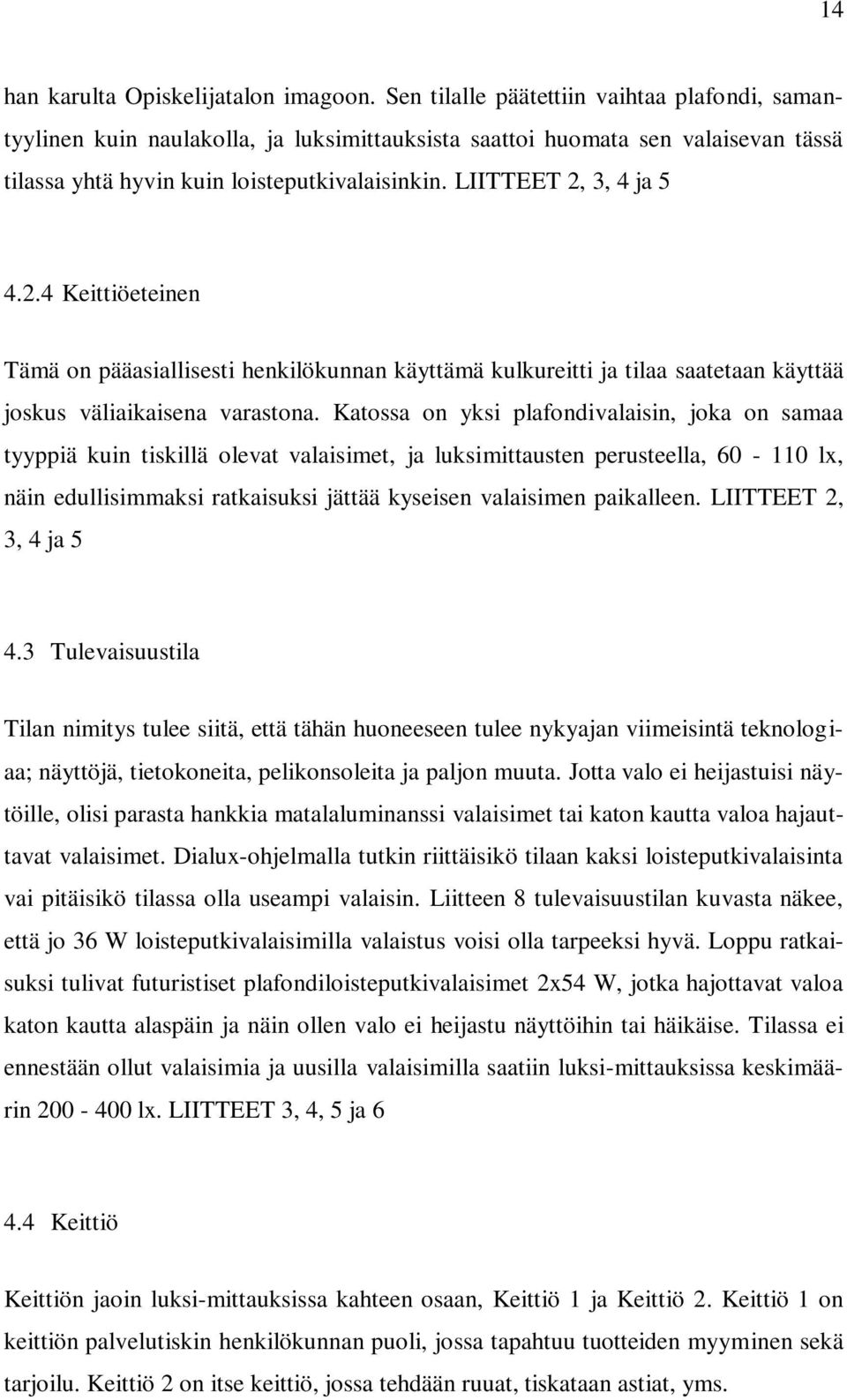 14

han karulta Opiskelijatalon imagoon. Sen tilalle päätettiin vaihtaa plafondi, samantyylinen kuin naulakolla, ja luksimittauksista saattoi huomata sen valaisevan tässä tilassa yhtä hyvin kuin loisteputkivalaisinkin. LIITTEET 2, 3, 4 ja 5

4.2.4 Keittiöeteinen

Tämä on pääasiallisesti henkilökunnan käyttämä kulkureitti ja tilaa saatetaan käyttää joskus väliaikaisena varastona. Katossa on yksi plafondivalaisin, joka on samaa tyyppiä kuin tiskillä olevat valaisimet, ja luksimittausten perusteella, 60 - 110 lx, näin edullisimmaksi ratkaisuksi jättää kyseisen valaisimen paikalleen. LIITTEET 2, 3, 4 ja 5

4.3 Tulevaisuustila

Tilan nimitys tulee siitä, että tähän huoneeseen tulee nykyajan viimeisintä teknologiaa; näyttöjä, tietokoneita, pelikonsoleita ja paljon muuta. Jotta valo ei heijastuisi näytöille, olisi parasta hankkia matalaluminanssi valaisimet tai katon kautta valoa hajauttavat valaisimet. Dialux-ohjelmalla tutkin riittäisikö tilaan kaksi loisteputkivalaisinta vai pitäisikö tilassa olla useampi valaisin. Liitteen 8 tulevaisuustilan kuvasta näkee, että jo 36 W loisteputkivalaisimilla valaistus voisi olla tarpeeksi hyvä. Loppu ratkaisuksi tulivat futuristiset plafondiloisteputkivalaisimet 2x54 W, jotka hajottavat valoa katon kautta alaspäin ja näin ollen valo ei heijastu näyttöihin tai häikäise. Tilassa ei ennestään ollut valaisimia ja uusilla valaisimilla saatiin luksi-mittauksissa keskimäärin 200 - 400 lx. LIITTEET 3, 4, 5 ja 6

4.4 Keittiö

Keittiön jaoin luksi-mittauksissa kahteen osaan, Keittiö 1 ja Keittiö 2. Keittiö 1 on keittiön palvelutiskin henkilökunnan puoli, jossa tapahtuu tuotteiden myyminen sekä tarjoilu. Keittiö 2 on itse keittiö, jossa tehdään ruuat, tiskataan astiat, yms.